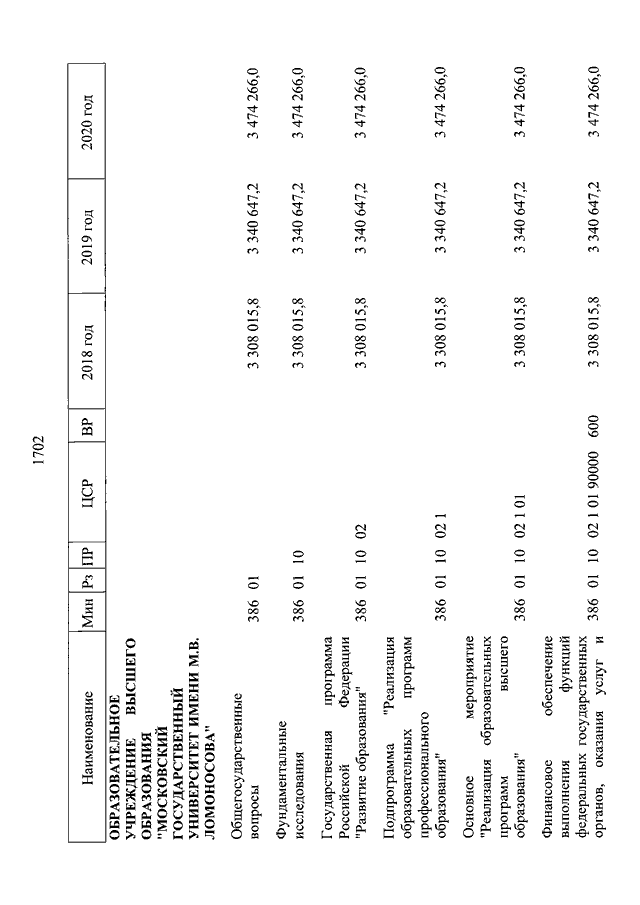 1702

| Наименование | Мин | Рз | ПР | ЦСР | ВР | 2018 год | 2019 год | 2020 год |
|---|---|---|---|---|---|---|---|---|
| ОБРАЗОВАТЕЛЬНОЕ УЧРЕЖДЕНИЕ ВЫСШЕГО ОБРАЗОВАНИЯ "МОСКОВСКИЙ ГОСУДАРСТВЕННЫЙ УНИВЕРСИТЕТ ИМЕНИ М.В. ЛОМОНОСОВА" | | | | | | | | |
| Общегосударственные вопросы | 386 | 01 | | | | 3 308 015,8 | 3 340 647,2 | 3 474 266,0 |
| Фундаментальные исследования | 386 | 01 | 10 | | | 3 308 015,8 | 3 340 647,2 | 3 474 266,0 |
| Государственная программа Российской Федерации "Развитие образования" | 386 | 01 | 10 | 02 | | 3 308 015,8 | 3 340 647,2 | 3 474 266,0 |
| Подпрограмма "Реализация образовательных программ профессионального образования" | 386 | 01 | 10 | 02 1 | | 3 308 015,8 | 3 340 647,2 | 3 474 266,0 |
| Основное мероприятие "Реализация образовательных программ высшего образования" | 386 | 01 | 10 | 02 1 01 | | 3 308 015,8 | 3 340 647,2 | 3 474 266,0 |
| Финансовое обеспечение выполнения функций федеральных государственных органов, оказания услуг и | 386 | 01 | 10 | 02 1 01 90000 | 600 | 3 308 015,8 | 3 340 647,2 | 3 474 266,0 |